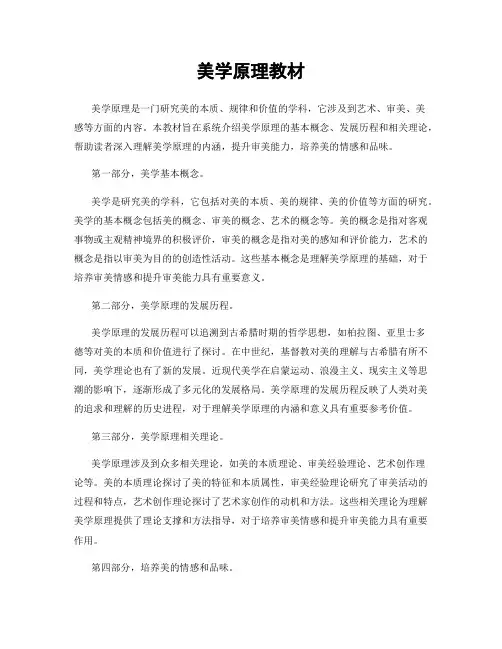 美学原理教材

美学原理是一门研究美的本质、规律和价值的学科，它涉及到艺术、审美、美感等方面的内容。本教材旨在系统介绍美学原理的基本概念、发展历程和相关理论，帮助读者深入理解美学原理的内涵，提升审美能力，培养美的情感和品味。

第一部分，美学基本概念。

美学是研究美的学科，它包括对美的本质、美的规律、美的价值等方面的研究。美学的基本概念包括美的概念、审美的概念、艺术的概念等。美的概念是指对客观事物或主观精神境界的积极评价，审美的概念是指对美的感知和评价能力，艺术的概念是指以审美为目的的创造性活动。这些基本概念是理解美学原理的基础，对于培养审美情感和提升审美能力具有重要意义。

第二部分，美学原理的发展历程。

美学原理的发展历程可以追溯到古希腊时期的哲学思想，如柏拉图、亚里士多德等对美的本质和价值进行了探讨。在中世纪，基督教对美的理解与古希腊有所不同，美学理论也有了新的发展。近现代美学在启蒙运动、浪漫主义、现实主义等思潮的影响下，逐渐形成了多元化的发展格局。美学原理的发展历程反映了人类对美的追求和理解的历史进程，对于理解美学原理的内涵和意义具有重要参考价值。

第三部分，美学原理相关理论。

美学原理涉及到众多相关理论，如美的本质理论、审美经验理论、艺术创作理论等。美的本质理论探讨了美的特征和本质属性，审美经验理论研究了审美活动的过程和特点，艺术创作理论探讨了艺术家创作的动机和方法。这些相关理论为理解美学原理提供了理论支撑和方法指导，对于培养审美情感和提升审美能力具有重要作用。

第四部分，培养美的情感和品味。